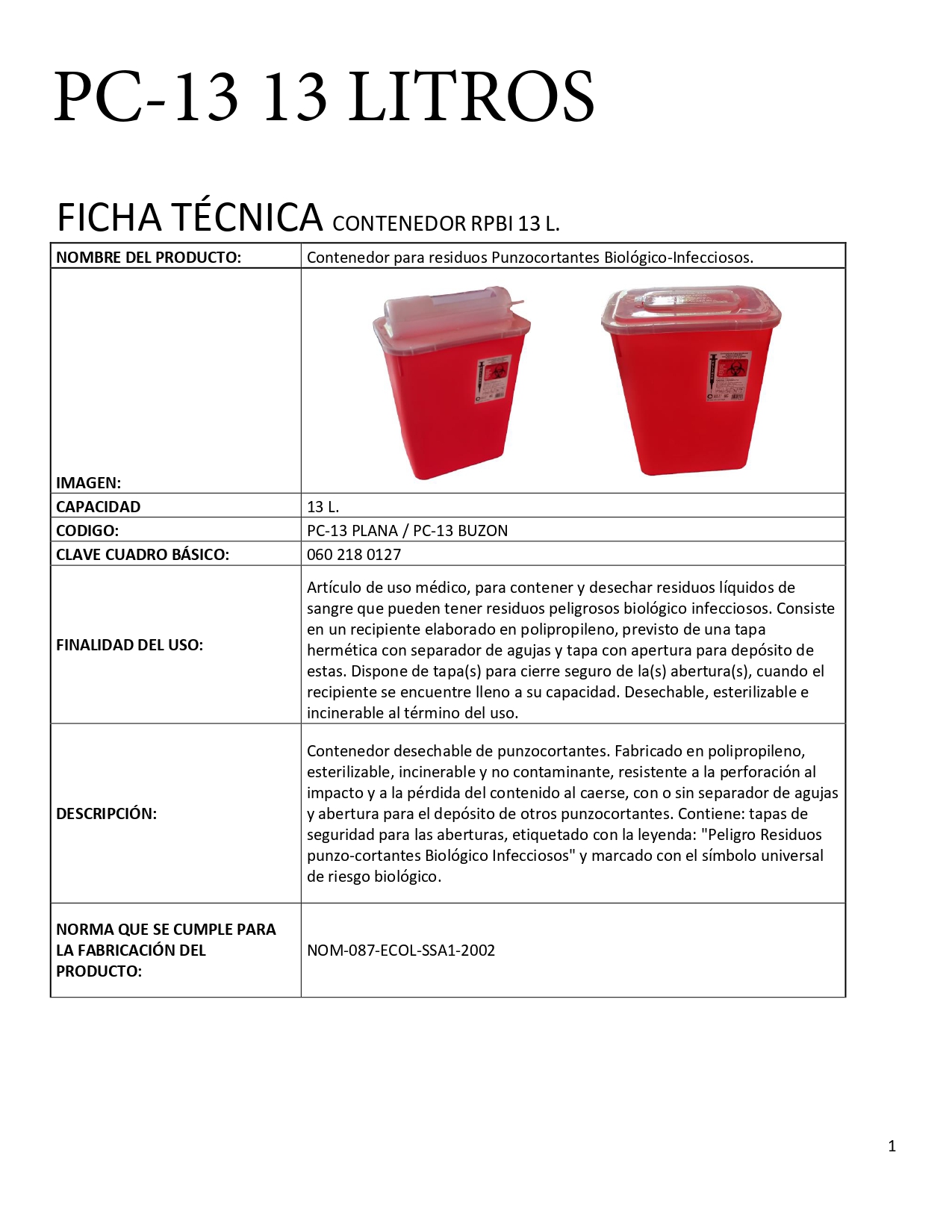 PC-13 13 LITROS

FICHA TÉCNICA CONTENEDOR RPBI 13 L.

| NOMBRE DEL PRODUCTO: | Contenedor para residuos Punzocortantes Biológico-Infecciosos. |
|---|---|
| IMAGEN: | |
| CAPACIDAD | 13 L. |
| CODIGO: | PC-13 PLANA / PC-13 BUZON |
| CLAVE CUADRO BÁSICO: | 060 218 0127 |
| FINALIDAD DEL USO: | Artículo de uso médico, para contener y desechar residuos líquidos de sangre que pueden tener residuos peligrosos biológico infecciosos. Consiste en un recipiente elaborado en polipropileno, previsto de una tapa hermética con separador de agujas y tapa con apertura para depósito de estas. Dispone de tapa(s) para cierre seguro de la(s) abertura(s), cuando el recipiente se encuentre lleno a su capacidad. Desechable, esterilizable e incinerable al término del uso. |
| DESCRIPCIÓN: | Contenedor desechable de punzocortantes. Fabricado en polipropileno, esterilizable, incinerable y no contaminante, resistente a la perforación al impacto y a la pérdida del contenido al caerse, con o sin separador de agujas y abertura para el depósito de otros punzocortantes. Contiene: tapas de seguridad para las aberturas, etiquetado con la leyenda: "Peligro Residuos punzo-cortantes Biológico Infecciosos" y marcado con el símbolo universal de riesgo biológico. |
| NORMA QUE SE CUMPLE PARA LA FABRICACIÓN DEL PRODUCTO: | NOM-087-ECOL-SSA1-2002 |

1